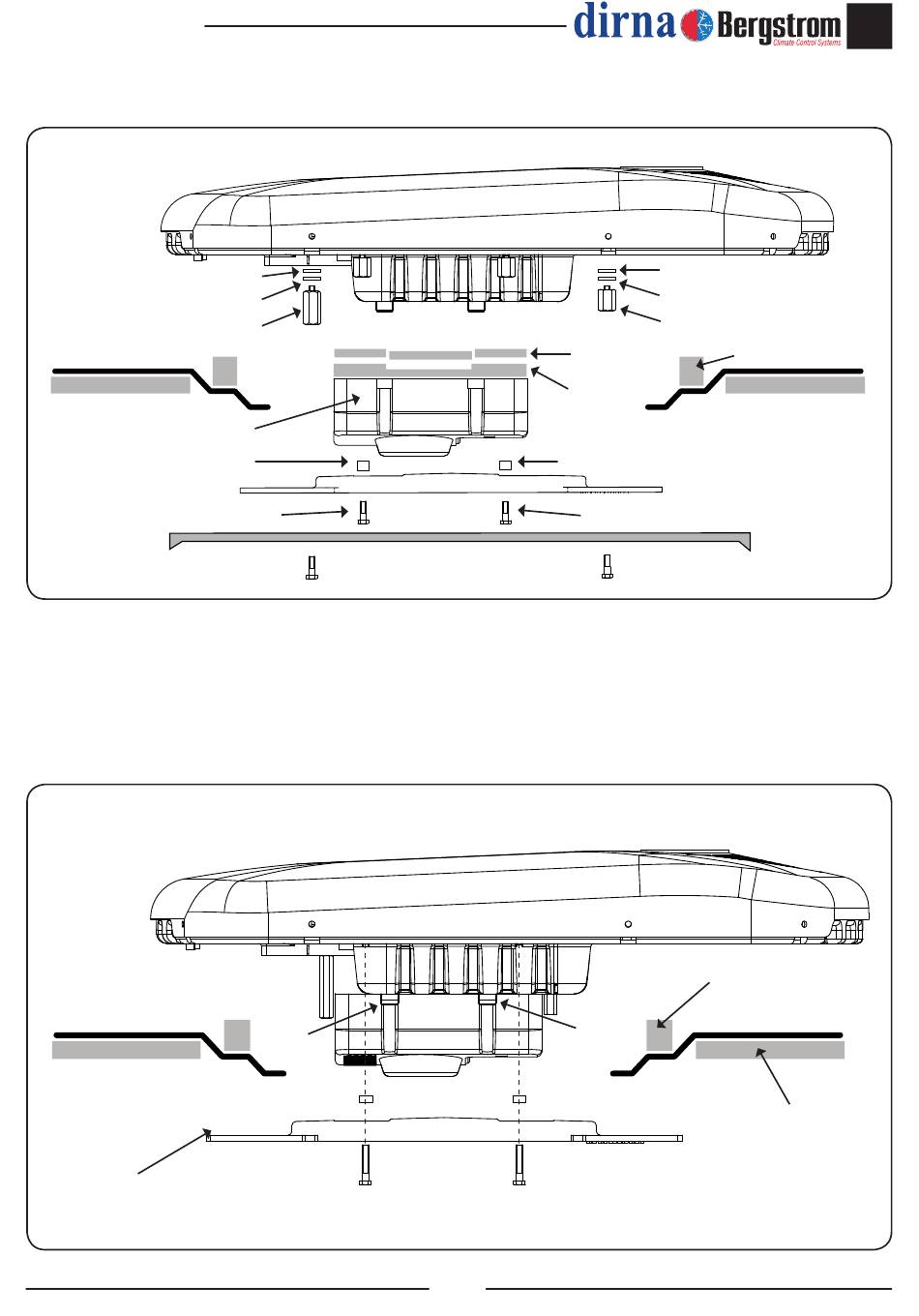 dirna Bergstrom
Climate Control Systems